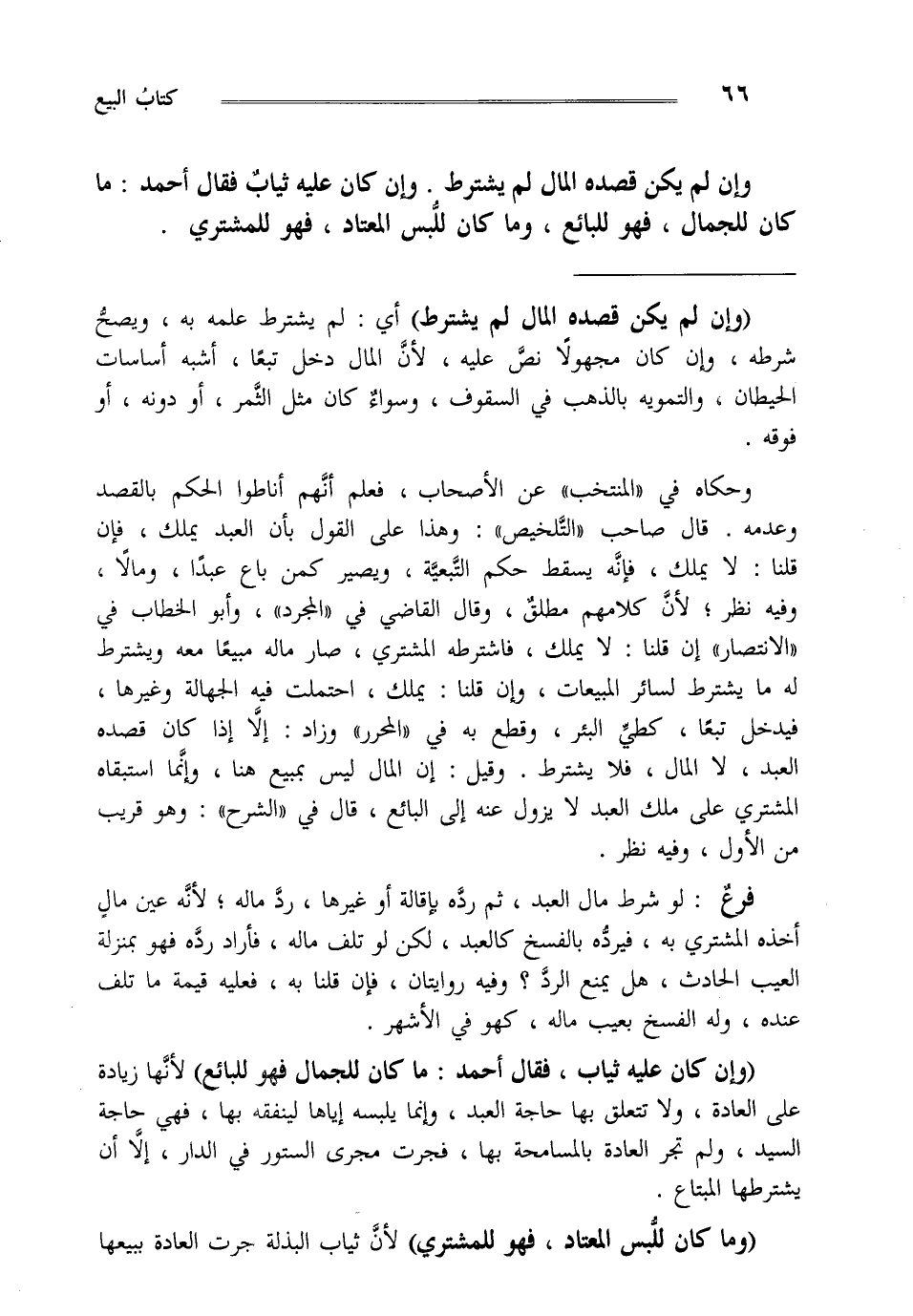 ٦٦ كتابُ البيع

وإن لم يكن قصده المال لم يشترط . وإن كان عليه ثيابٌ فقال أحمد : ما كان للجمال ، فهو للبائع ، وما كان للُّبس المعتاد ، فهو للمشتري .

(وإن لم يكن قصده المال لم يشترط) أي : لم يشترط علمه به ، ويصحُّ شرطه ، وإن كان مجهولًا نصَّ عليه ، لأنَّ المال دخل تبعًا ، أشبه أساسات الحيطان ، والتمويه بالذهب في السقوف ، وسواءٌ كان مثل الثَّمر ، أو دونه ، أو فوقه .

وحكاه في «المنتخب» عن الأصحاب ، فعلم أنَّهم أناطوا الحكم بالقصد وعدمه . قال صاحب «التَّلخيص» : وهذا على القول بأن العبد يملك ، فإن قلنا : لا يملك ، فإنَّه يسقط حكم التَّبعيَّة ، ويصير كمن باع عبدًا ، ومالًا ، وفيه نظر ؛ لأنَّ كلامهم مطلقٌ ، وقال القاضي في «المجرد» ، وأبو الخطاب في «الانتصار» إن قلنا : لا يملك ، فاشترطه المشتري ، صار ماله مبيعًا معه ويشترط له ما يشترط لسائر المبيعات ، وإن قلنا : يملك ، احتملت فيه الجهالة وغيرها ، فيدخل تبعًا ، كطيِّ البئر ، وقطع به في «المحرر» وزاد : إلَّا إذا كان قصده العبد ، لا المال ، فلا يشترط . وقيل : إن المال ليس بمبيع هنا ، وإنَّما استبقاه المشتري على ملك العبد لا يزول عنه إلى البائع ، قال في «الشرح» : وهو قريب من الأول ، وفيه نظر .

فرعٌ : لو شرط مال العبد ، ثم ردَّه بإقالة أو غيرها ، ردَّ ماله ؛ لأنَّه عين مالٍ أخذه المشتري به ، فيردُّه بالفسخ كالعبد ، لكن لو تلف ماله ، فأراد ردَّه فهو بمنزلة العيب الحادث ، هل يمنع الردَّ ؟ وفيه روايتان ، فإن قلنا به ، فعليه قيمة ما تلف عنده ، وله الفسخ بعيب ماله ، كهو في الأشهر .

(وإن كان عليه ثياب ، فقال أحمد : ما كان للجمال فهو للبائع) لأنَّها زيادة على العادة ، ولا تتعلق بها حاجة العبد ، وإنما يلبسه إياها لينفقه بها ، فهي حاجة السيد ، ولم تجر العادة بالمسامحة بها ، فجرت مجرى الستور في الدار ، إلَّا أن يشترطها المبتاع .

(وما كان للُّبس المعتاد ، فهو للمشتري) لأنَّ ثياب البذلة جرت العادة ببيعها